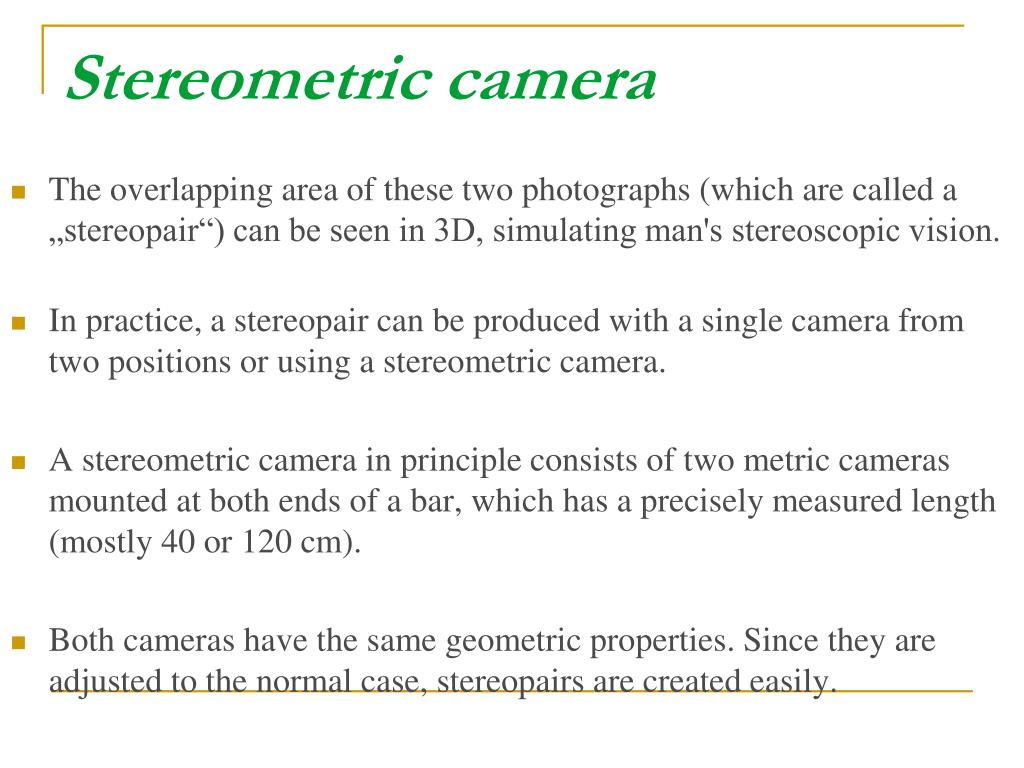 Stereometric camera

The overlapping area of these two photographs (which are called a „stereopair“) can be seen in 3D, simulating man's stereoscopic vision.

In practice, a stereopair can be produced with a single camera from two positions or using a stereometric camera.

A stereometric camera in principle consists of two metric cameras mounted at both ends of a bar, which has a precisely measured length (mostly 40 or 120 cm).

Both cameras have the same geometric properties. Since they are adjusted to the normal case, stereopairs are created easily.